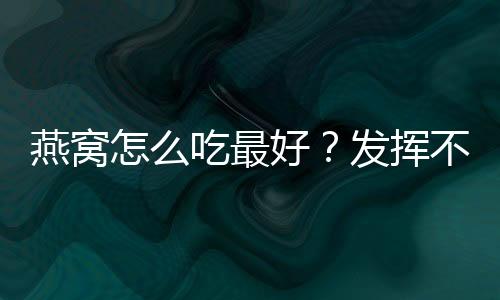 燕窝怎么吃最好？发挥不